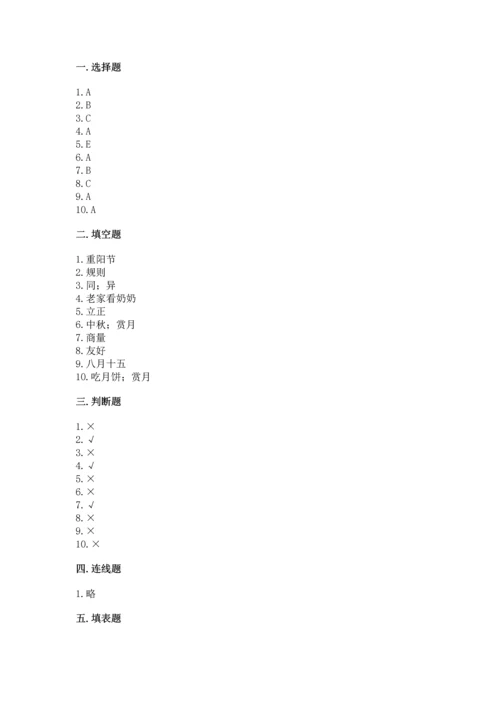 一. 选择题

1. A
2. B
3. C
4. A
5. E
6. A
7. B
8. C
9. A
10. A

二. 填空题

1. 重阳节
2. 规则
3. 同；异
4. 老家看奶奶
5. 立正
6. 中秋；赏月
7. 商量
8. 友好
9. 八月十五
10. 吃月饼；赏月

三. 判断题

1. ×
2. √
3. ×
4. √
5. ×
6. ×
7. √
8. ×
9. ×
10. ×

四. 连线题

1. 略

五. 填表题